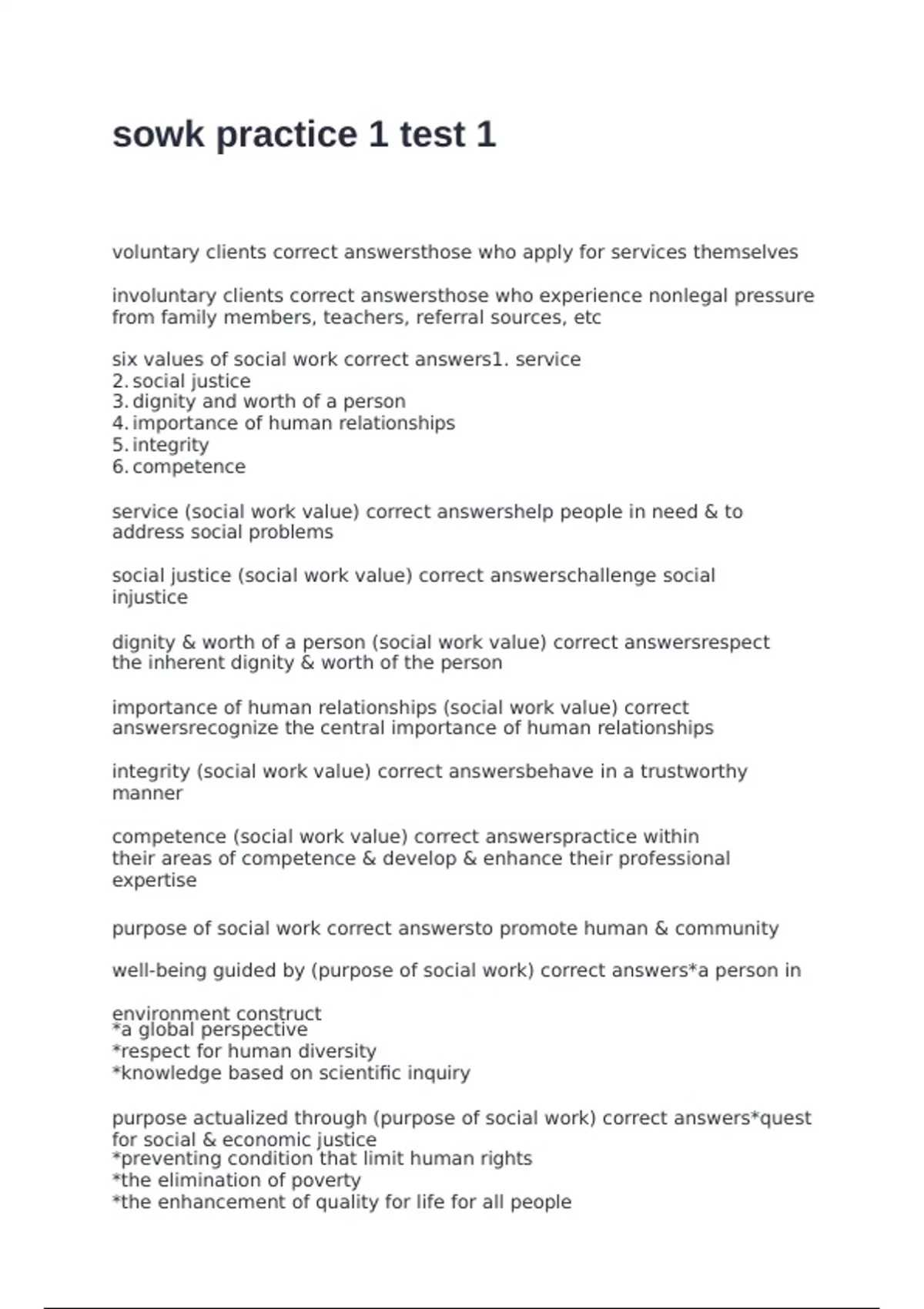 sowk practice 1 test 1

voluntary clients correct answersthose who apply for services themselves

involuntary clients correct answersthose who experience nonlegal pressure from family members, teachers, referral sources, etc

six values of social work correct answers1. service
2. social justice
3. dignity and worth of a person
4. importance of human relationships
5. integrity
6. competence

service (social work value) correct answershelp people in need & to address social problems

social justice (social work value) correct answerschallenge social injustice

dignity & worth of a person (social work value) correct answersrespect the inherent dignity & worth of the person

importance of human relationships (social work value) correct answersrecognize the central importance of human relationships

integrity (social work value) correct answersbehave in a trustworthy manner

competence (social work value) correct answerspractice within their areas of competence & develop & enhance their professional expertise

purpose of social work correct answersto promote human & community

well-being guided by (purpose of social work) correct answers*a person in

environment construct
*a global perspective
*respect for human diversity
*knowledge based on scientific inquiry

purpose actualized through (purpose of social work) correct answers*quest for social & economic justice
*preventing condition that limit human rights
*the elimination of poverty
*the enhancement of quality for life for all people